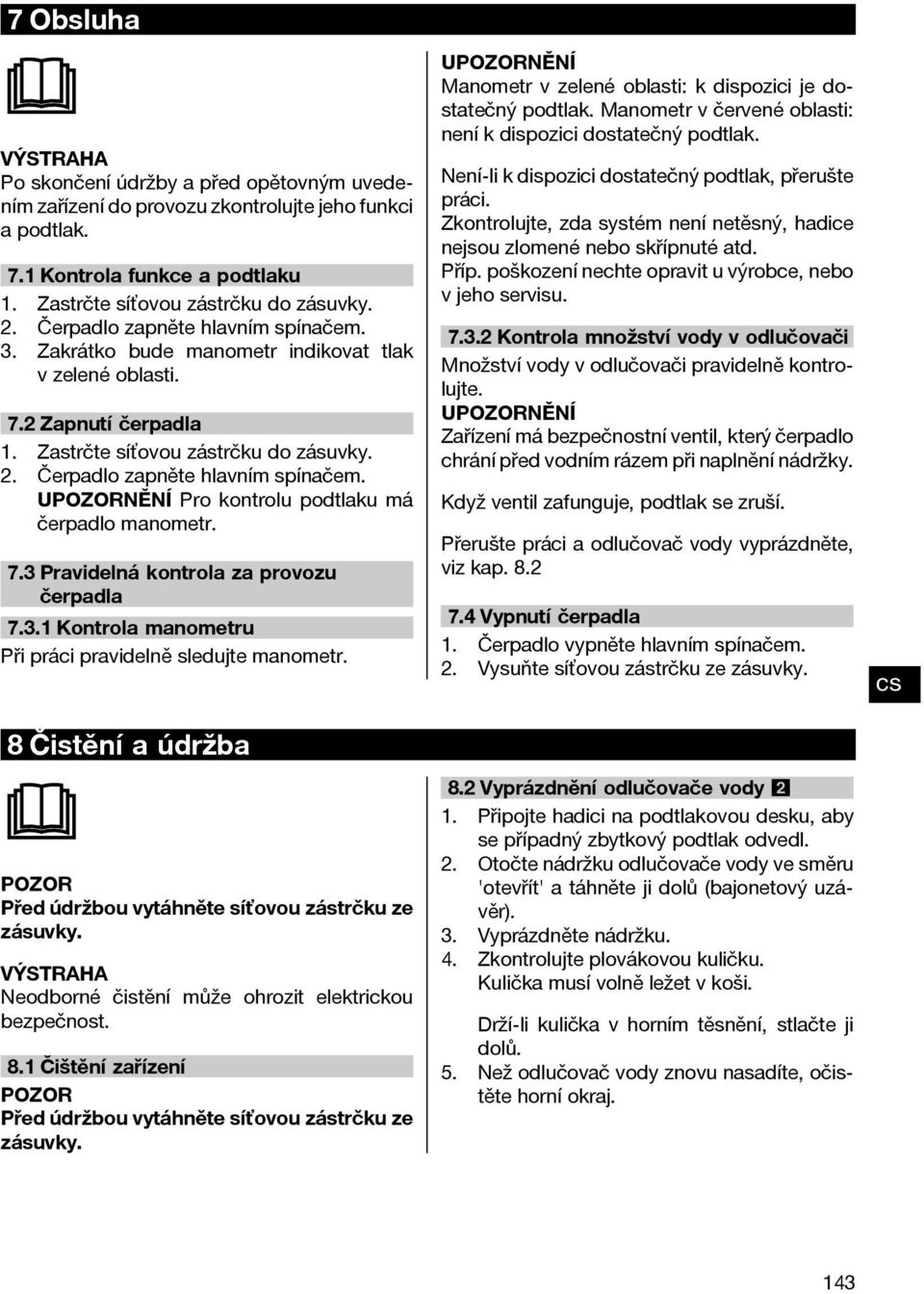 7 Obsluha

VÝSTRAHA
Po skončení údržby a před opětovným uvedením zařízení do provozu zkontrolujte jeho funkci a podtlak.

7.1 Kontrola funkce a podtlaku
1. Zastrčte síťovou zástrčku do zásuvky.
2. Čerpadlo zapněte hlavním spínačem.
3. Zakrátko bude manometr indikovat tlak v zelené oblasti.

7.2 Zapnutí čerpadla
1. Zastrčte síťovou zástrčku do zásuvky.
2. Čerpadlo zapněte hlavním spínačem.
UPOZORNĚNÍ Pro kontrolu podtlaku má čerpadlo manometr.

7.3 Pravidelná kontrola za provozu čerpadla
7.3.1 Kontrola manometru
Při práci pravidelně sledujte manometr.

UPOZORNĚNÍ
Manometr v zelené oblasti: k dispozici je dostatečný podtlak. Manometr v červené oblasti: není k dispozici dostatečný podtlak.

Není-li k dispozici dostatečný podtlak, přerušte práci.
Zkontrolujte, zda systém není netěsný, hadice nejsou zlomené nebo skřípnuté atd.
Příp. poškození nechte opravit u výrobce, nebo v jeho servisu.

7.3.2 Kontrola množství vody v odlučovači
Množství vody v odlučovači pravidelně kontrolujte.
UPOZORNĚNÍ
Zařízení má bezpečnostní ventil, který čerpadlo chrání před vodním rázem při naplnění nádržky.

Když ventil zafunguje, podtlak se zruší.

Přerušte práci a odlučovač vody vyprázdněte, viz kap. 8.2

7.4 Vypnutí čerpadla
1. Čerpadlo vypněte hlavním spínačem.
2. Vysuňte síťovou zástrčku ze zásuvky.

cs

8 Čistění a údržba

POZOR
Před údržbou vytáhněte síťovou zástrčku ze zásuvky.

VÝSTRAHA
Neodborné čistění může ohrozit elektrickou bezpečnost.

8.1 Čištění zařízení
POZOR
Před údržbou vytáhněte síťovou zástrčku ze zásuvky.

8.2 Vyprázdnění odlučovače vody 2
1. Připojte hadici na podtlakovou desku, aby se případný zbytkový podtlak odvedl.
2. Otočte nádržku odlučovače vody ve směru 'otevřít' a táhněte ji dolů (bajonetový uzávěr).
3. Vyprázdněte nádržku.
4. Zkontrolujte plovákovou kuličku.
Kulička musí volně ležet v koši.

Drží-li kulička v horním těsnění, stlačte ji dolů.
5. Než odlučovač vody znovu nasadíte, očistěte horní okraj.

143